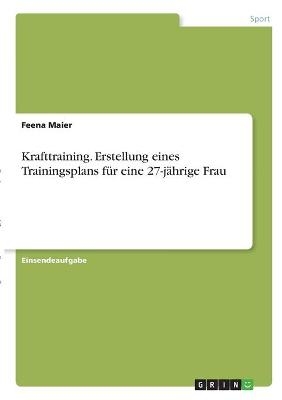 Sport

Feena Maier

Krafttraining. Erstellung eines Trainingsplans für eine 27-jährige Frau

Einsendeaufgabe

GRIN